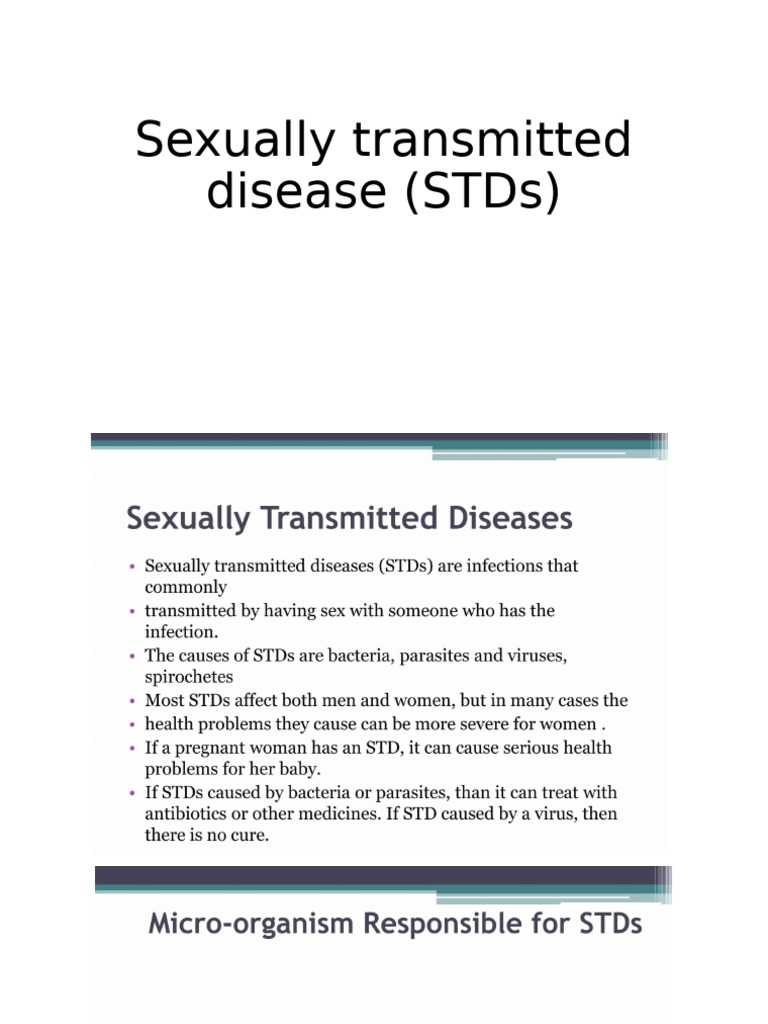 Sexually transmitted disease (STDs)

Sexually Transmitted Diseases

• Sexually transmitted diseases (STDs) are infections that commonly
• transmitted by having sex with someone who has the infection.
• The causes of STDs are bacteria, parasites and viruses, spirochetes
• Most STDs affect both men and women, but in many cases the
• health problems they cause can be more severe for women .
• If a pregnant woman has an STD, it can cause serious health problems for her baby.
• If STDs caused by bacteria or parasites, than it can treat with antibiotics or other medicines. If STD caused by a virus, then there is no cure.

Micro-organism Responsible for STDs